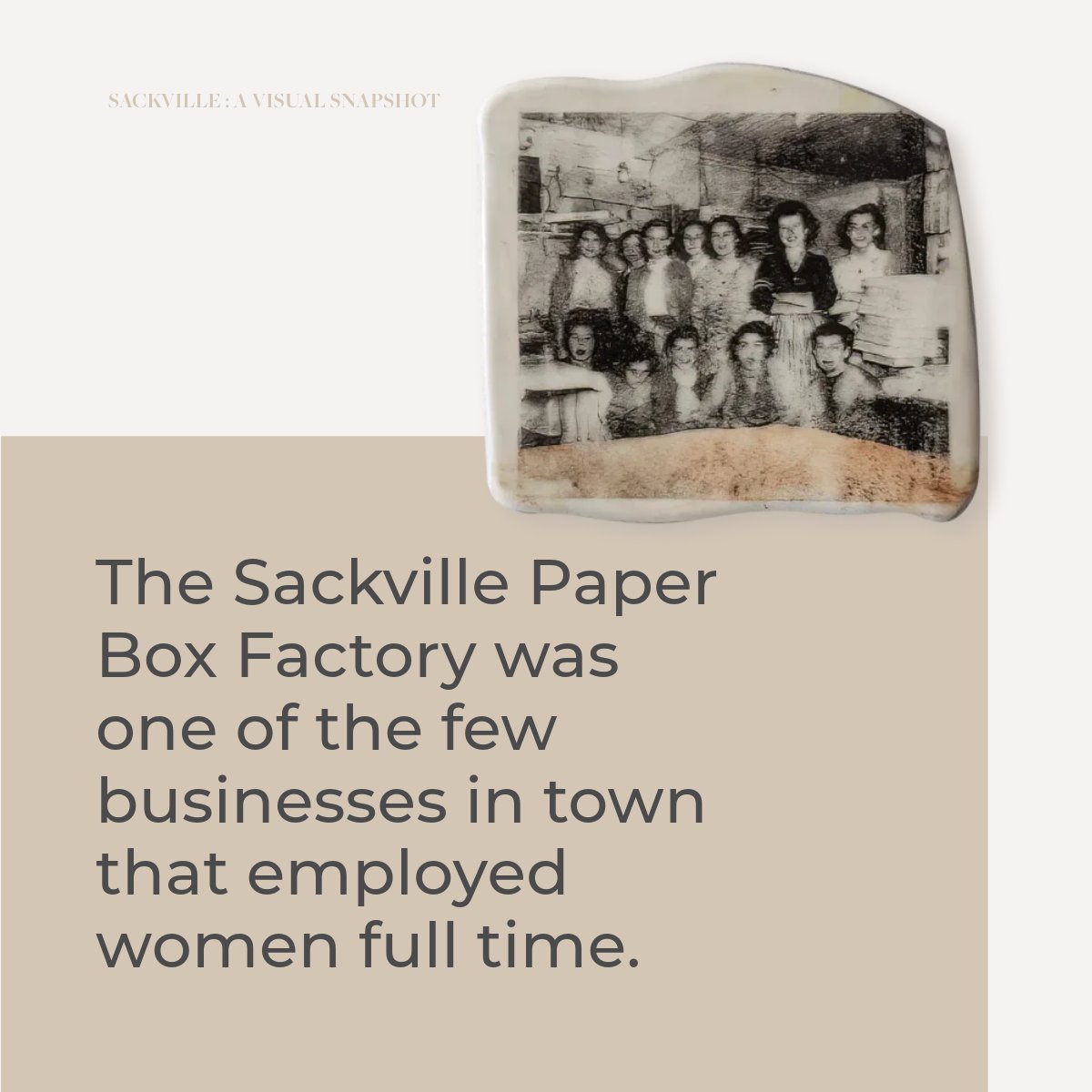 SACKVILLE : A VISUAL SNAPSHOT

The Sackville Paper Box Factory was one of the few businesses in town that employed women full time.